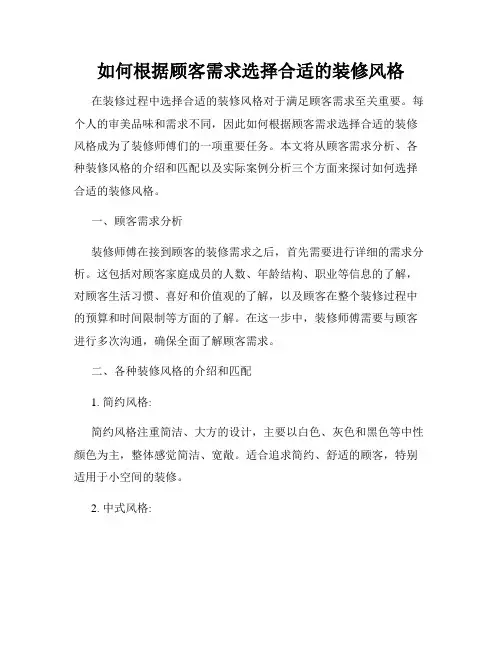 如何根据顾客需求选择合适的装修风格

在装修过程中选择合适的装修风格对于满足顾客需求至关重要。每个人的审美品味和需求不同，因此如何根据顾客需求选择合适的装修风格成为了装修师傅们的一项重要任务。本文将从顾客需求分析、各种装修风格的介绍和匹配以及实际案例分析三个方面来探讨如何选择合适的装修风格。

一、顾客需求分析

装修师傅在接到顾客的装修需求之后，首先需要进行详细的需求分析。这包括对顾客家庭成员的人数、年龄结构、职业等信息的了解，对顾客生活习惯、喜好和价值观的了解，以及顾客在整个装修过程中的预算和时间限制等方面的了解。在这一步中，装修师傅需要与顾客进行多次沟通，确保全面了解顾客需求。

二、各种装修风格的介绍和匹配

1. 简约风格:

简约风格注重简洁、大方的设计，主要以白色、灰色和黑色等中性颜色为主，整体感觉简洁、宽敞。适合追求简约、舒适的顾客，特别适用于小空间的装修。

2. 中式风格: